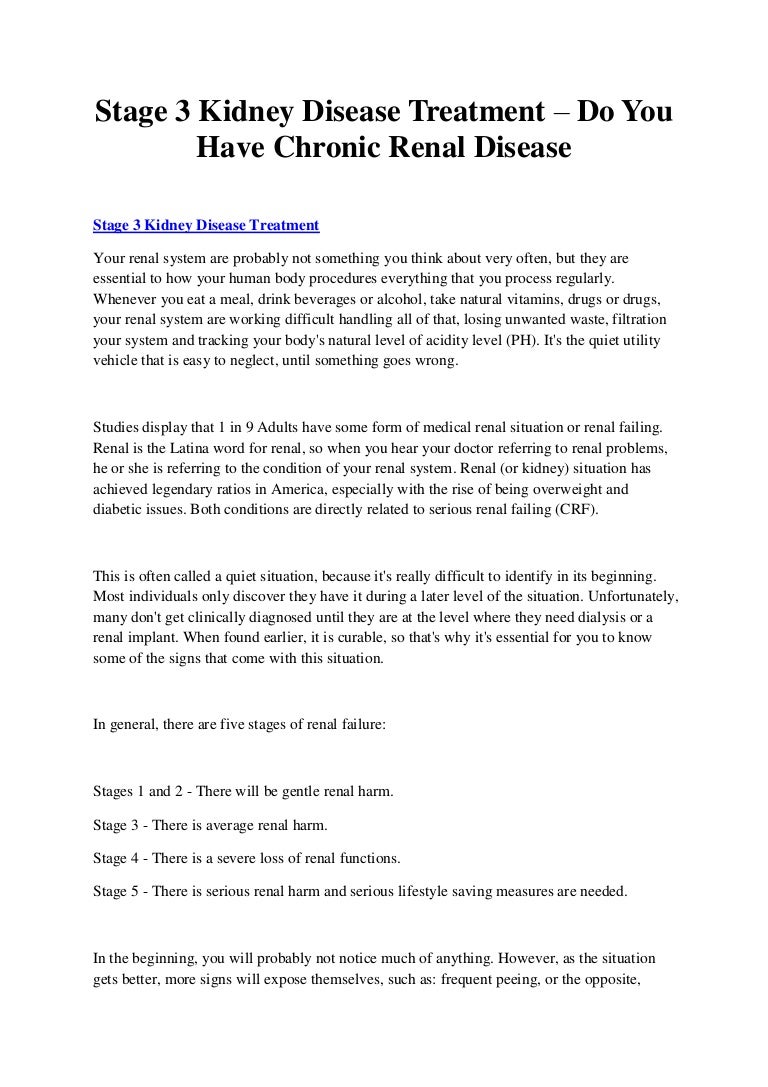 Stage 3 Kidney Disease Treatment – Do You Have Chronic Renal Disease

Stage 3 Kidney Disease Treatment

Your renal system are probably not something you think about very often, but they are essential to how your human body procedures everything that you process regularly. Whenever you eat a meal, drink beverages or alcohol, take natural vitamins, drugs or drugs, your renal system are working difficult handling all of that, losing unwanted waste, filtration your system and tracking your body's natural level of acidity level (PH). It's the quiet utility vehicle that is easy to neglect, until something goes wrong.

Studies display that 1 in 9 Adults have some form of medical renal situation or renal failing. Renal is the Latina word for renal, so when you hear your doctor referring to renal problems, he or she is referring to the condition of your renal system. Renal (or kidney) situation has achieved legendary ratios in America, especially with the rise of being overweight and diabetic issues. Both conditions are directly related to serious renal failing (CRF).

This is often called a quiet situation, because it's really difficult to identify in its beginning. Most individuals only discover they have it during a later level of the situation. Unfortunately, many don't get clinically diagnosed until they are at the level where they need dialysis or a renal implant. When found earlier, it is curable, so that's why it's essential for you to know some of the signs that come with this situation.

In general, there are five stages of renal failure:

Stages 1 and 2 - There will be gentle renal harm.

Stage 3 - There is average renal harm.

Stage 4 - There is a severe loss of renal functions.

Stage 5 - There is serious renal harm and serious lifestyle saving measures are needed.

In the beginning, you will probably not notice much of anything. However, as the situation gets better, more signs will expose themselves, such as: frequent peeing, or the opposite,